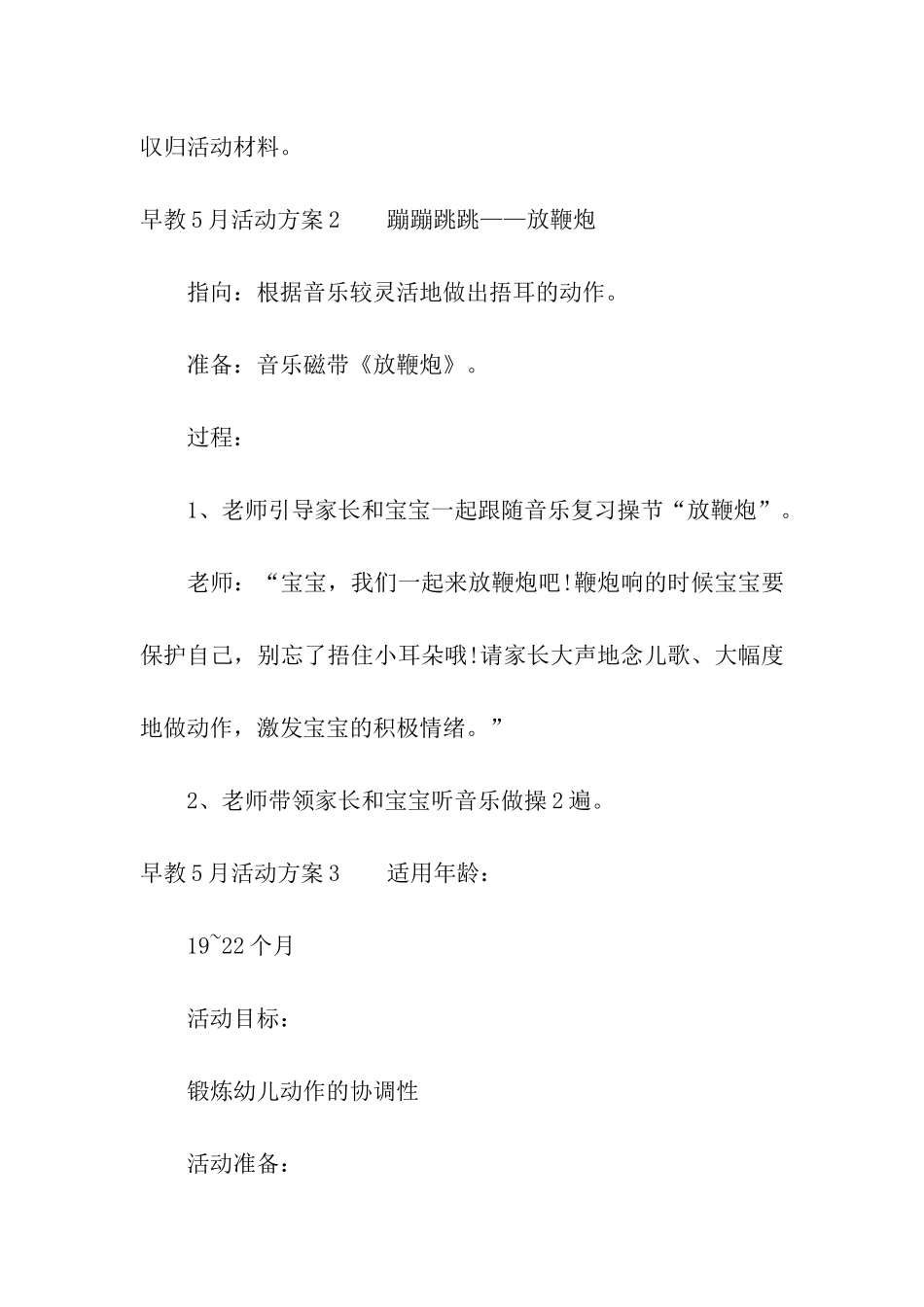 收归活动材料。

早教5月活动方案2　　蹦蹦跳跳——放鞭炮

指向：根据音乐较灵活地做出捂耳的动作。

准备：音乐磁带《放鞭炮》。

过程：

1、老师引导家长和宝宝一起跟随音乐复习操节“放鞭炮”。

老师：“宝宝，我们一起来放鞭炮吧!鞭炮响的时候宝宝要保护自己，别忘了捂住小耳朵哦!请家长大声地念儿歌、大幅度地做动作，激发宝宝的积极情绪。”

2、老师带领家长和宝宝听音乐做操2遍。

早教5月活动方案3　　适用年龄：

19~22个月

活动目标：

锻炼幼儿动作的协调性

活动准备：